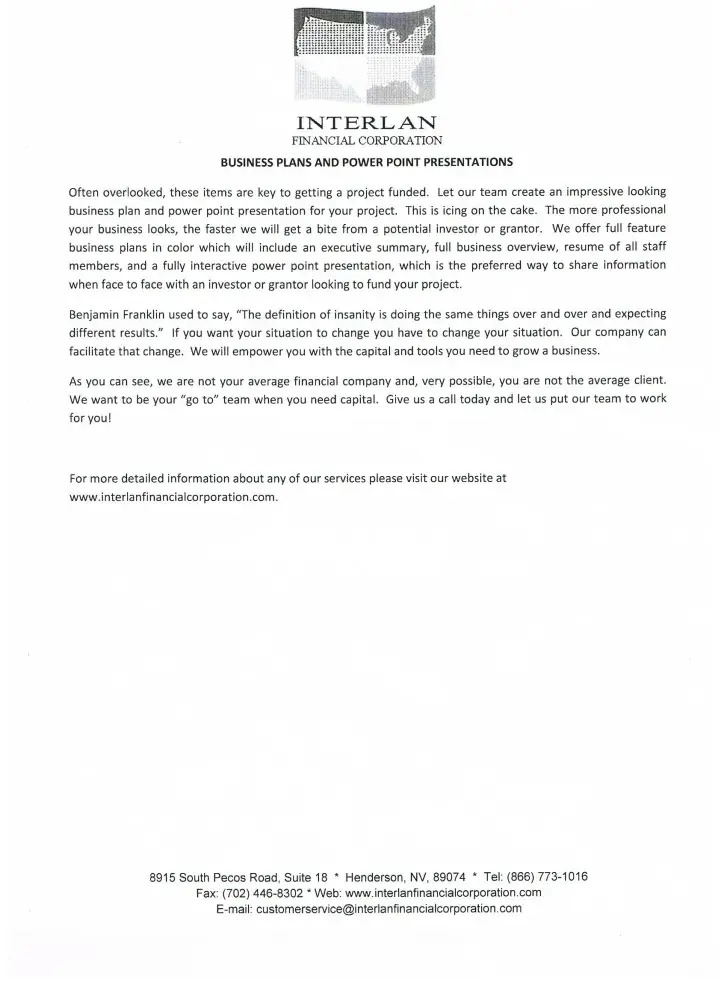 INTERLAN
FINANCIAL CORPORATION

BUSINESS PLANS AND POWER POINT PRESENTATIONS

Often overlooked, these items are key to getting a project funded. Let our team create an impressive looking business plan and power point presentation for your project. This is icing on the cake. The more professional your business looks, the faster we will get a bite from a potential investor or grantor. We offer full feature business plans in color which will include an executive summary, full business overview, resume of all staff members, and a fully interactive power point presentation, which is the preferred way to share information when face to face with an investor or grantor looking to fund your project.

Benjamin Franklin used to say, "The definition of insanity is doing the same things over and over and expecting different results." If you want your situation to change you have to change your situation. Our company can facilitate that change. We will empower you with the capital and tools you need to grow a business.

As you can see, we are not your average financial company and, very possible, you are not the average client. We want to be your "go to" team when you need capital. Give us a call today and let us put our team to work for you!

For more detailed information about any of our services please visit our website at www.interlanfinancialcorporation.com.

8915 South Pecos Road, Suite 18 * Henderson, NV, 89074 * Tel: (866) 773-1016
Fax: (702) 446-8302 * Web: www.interlanfinancialcorporation.com
E-mail: customerservice@interlanfinancialcorporation.com